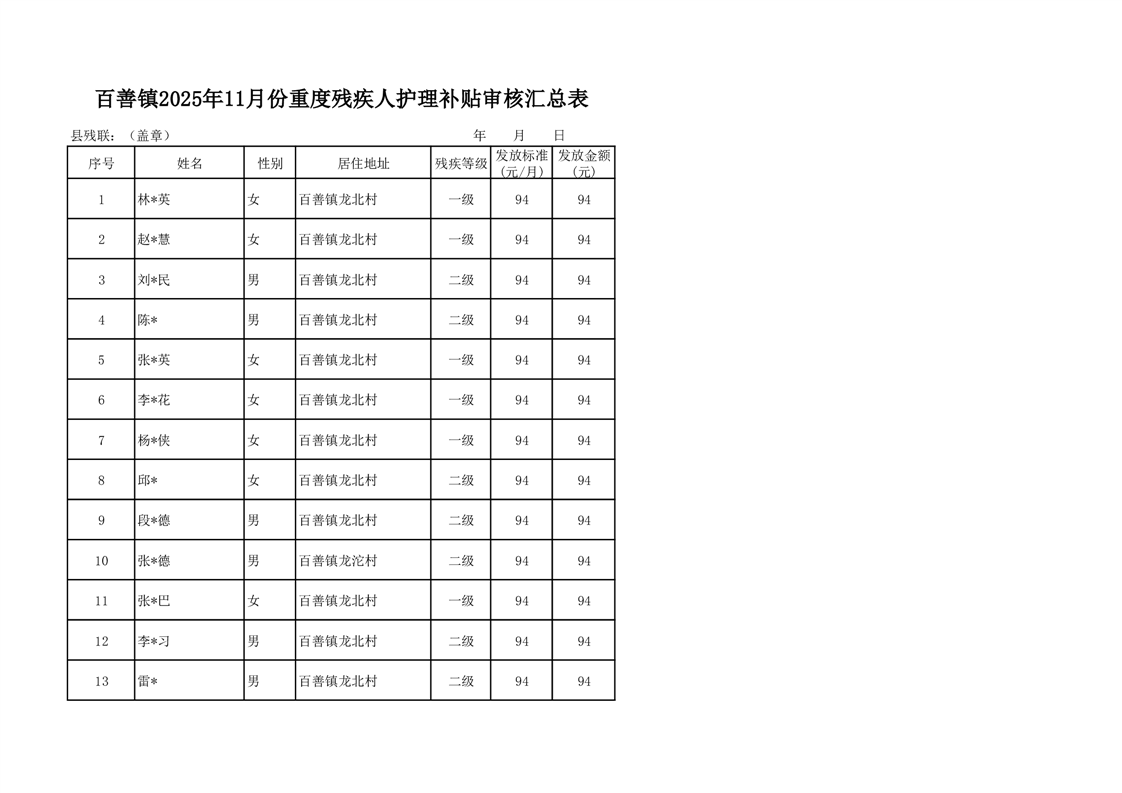 百善镇2025年11月份重度残疾人护理补贴审核汇总表

县残联：（盖章） 年 月 日

| 序号 | 姓名 | 性别 | 居住地址 | 残疾等级 | 发放标准（元/月） | 发放金额（元） |
|---|---|---|---|---|---|---|
| 1 | 林*英 | 女 | 百善镇龙北村 | 一级 | 94 | 94 |
| 2 | 赵*慧 | 女 | 百善镇龙北村 | 一级 | 94 | 94 |
| 3 | 刘*民 | 男 | 百善镇龙北村 | 二级 | 94 | 94 |
| 4 | 陈* | 男 | 百善镇龙北村 | 二级 | 94 | 94 |
| 5 | 张*英 | 女 | 百善镇龙北村 | 一级 | 94 | 94 |
| 6 | 李*花 | 女 | 百善镇龙北村 | 一级 | 94 | 94 |
| 7 | 杨*侠 | 女 | 百善镇龙北村 | 一级 | 94 | 94 |
| 8 | 邱* | 女 | 百善镇龙北村 | 二级 | 94 | 94 |
| 9 | 段*德 | 男 | 百善镇龙北村 | 二级 | 94 | 94 |
| 10 | 张*德 | 男 | 百善镇龙沱村 | 二级 | 94 | 94 |
| 11 | 张*巴 | 女 | 百善镇龙北村 | 一级 | 94 | 94 |
| 12 | 李*习 | 男 | 百善镇龙北村 | 二级 | 94 | 94 |
| 13 | 雷* | 男 | 百善镇龙北村 | 二级 | 94 | 94 |